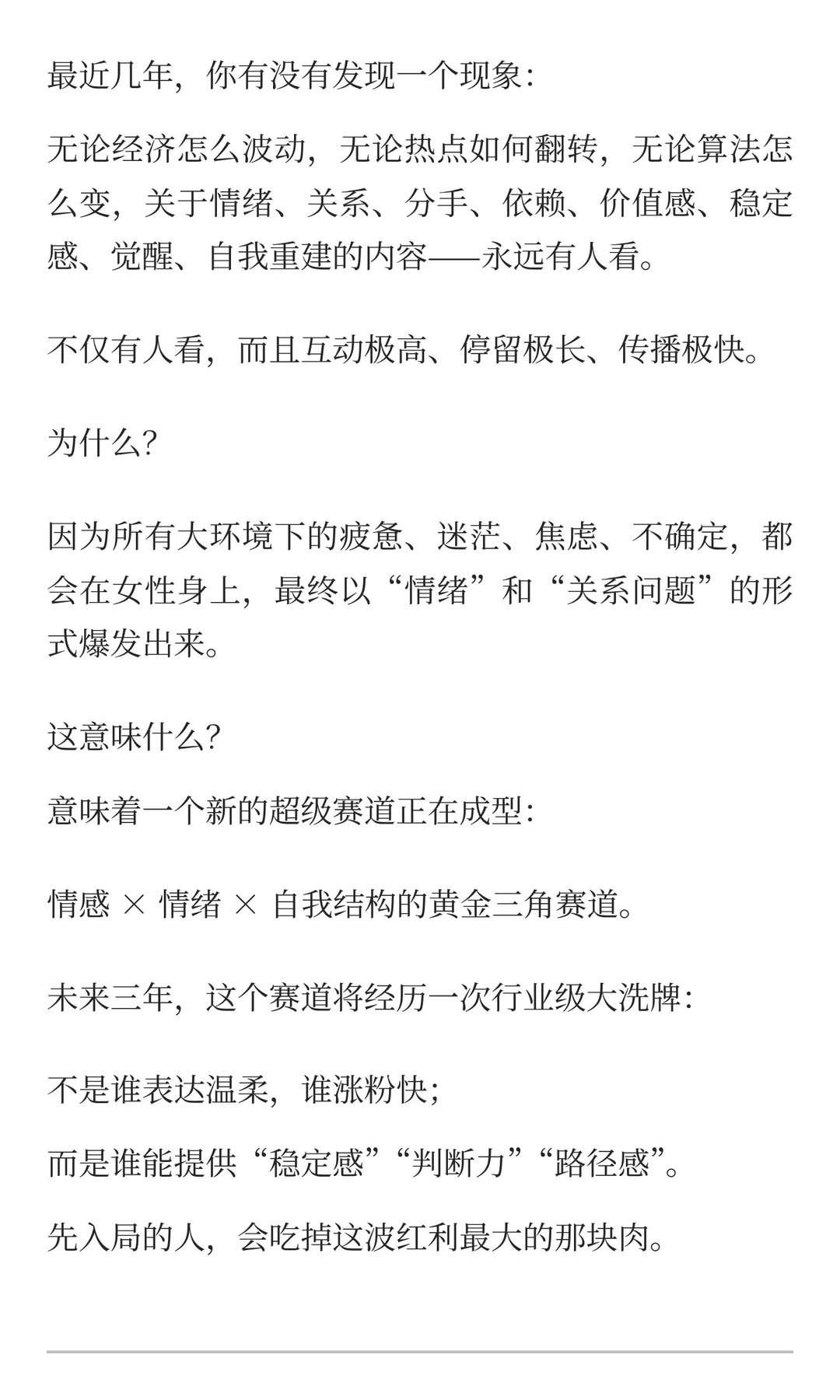 最近几年，你有没有发现一个现象：

无论经济怎么波动，无论热点如何翻转，无论算法怎么变，关于情绪、关系、分手、依赖、价值感、稳定感、觉醒、自我重建的内容——永远有人看。

不仅有人看，而且互动极高、停留极长、传播极快。

为什么？

因为所有大环境下的疲惫、迷茫、焦虑、不确定，都会在女性身上，最终以“情绪”和“关系问题”的形式爆发出来。

这意味什么？

意味着一个新的超级赛道正在成型：

情感 × 情绪 × 自我结构的黄金三角赛道。

未来三年，这个赛道将经历一次行业级大洗牌：

不是谁表达温柔，谁涨粉快；

而是谁能提供“稳定感”“判断力”“路径感”。

先入局的人，会吃掉这波红利最大的那块肉。